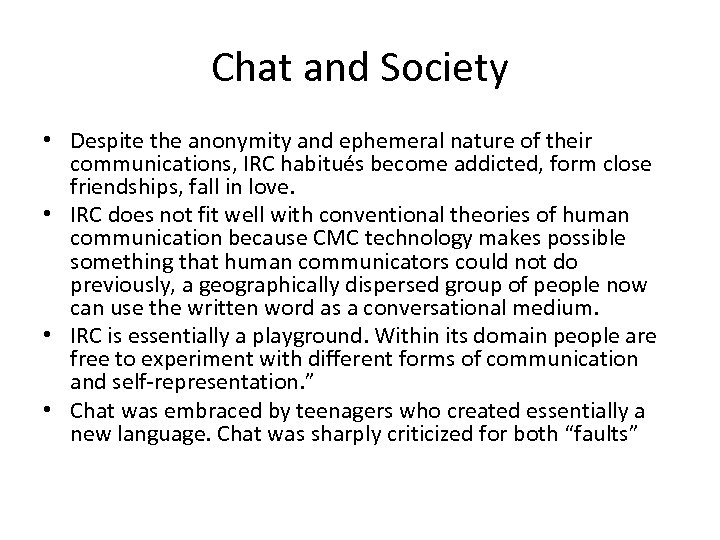 Chat and Society

• Despite the anonymity and ephemeral nature of their communications, IRC habitués become addicted, form close friendships, fall in love.
• IRC does not fit well with conventional theories of human communication because CMC technology makes possible something that human communicators could not do previously, a geographically dispersed group of people now can use the written word as a conversational medium.
• IRC is essentially a playground. Within its domain people are free to experiment with different forms of communication and self-representation.”
• Chat was embraced by teenagers who created essentially a new language. Chat was sharply criticized for both “faults”